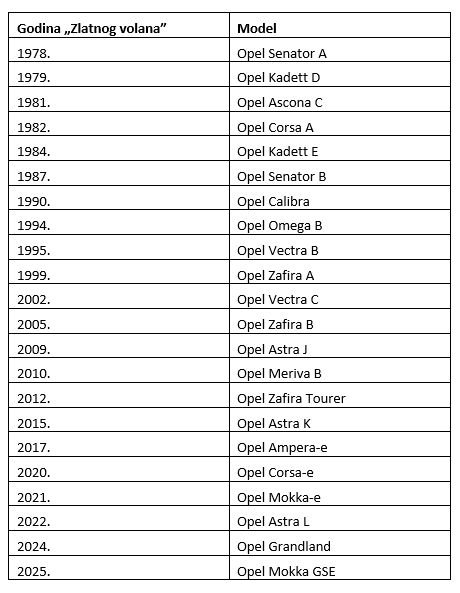 | Godina „Zlatnog volana” | Model |
|---|---|
| 1978. | Opel Senator A |
| 1979. | Opel Kadett D |
| 1981. | Opel Ascona C |
| 1982. | Opel Corsa A |
| 1984. | Opel Kadett E |
| 1987. | Opel Senator B |
| 1990. | Opel Calibra |
| 1994. | Opel Omega B |
| 1995. | Opel Vectra B |
| 1999. | Opel Zafira A |
| 2002. | Opel Vectra C |
| 2005. | Opel Zafira B |
| 2009. | Opel Astra J |
| 2010. | Opel Meriva B |
| 2012. | Opel Zafira Tourer |
| 2015. | Opel Astra K |
| 2017. | Opel Ampera-e |
| 2020. | Opel Corsa-e |
| 2021. | Opel Mokka-e |
| 2022. | Opel Astra L |
| 2024. | Opel Grandland |
| 2025. | Opel Mokka GSE |